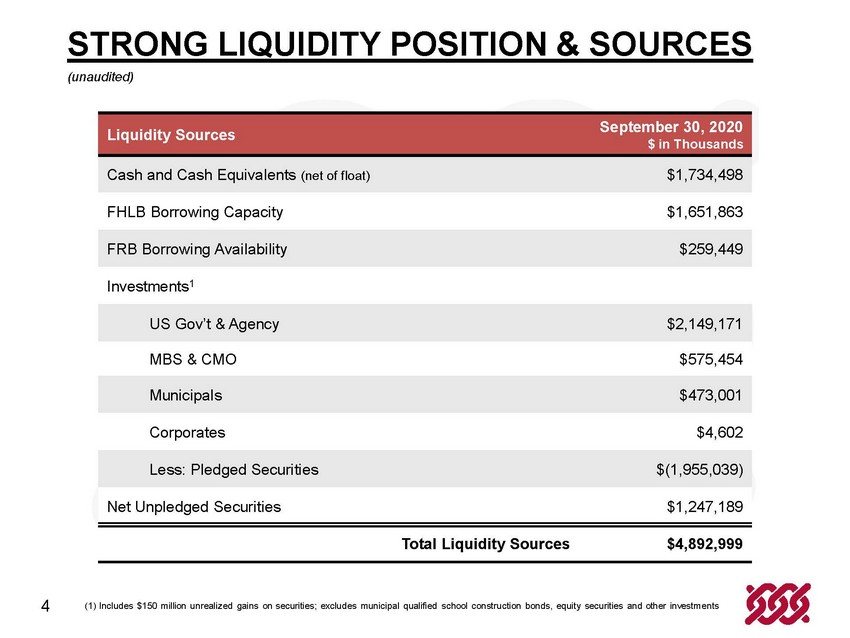 STRONG LIQUIDITY POSITION & SOURCES

(unaudited)

| Liquidity Sources | September 30, 2020 $ in Thousands |
|---|---|
| Cash and Cash Equivalents (net of float) | $1,734,498 |
| FHLB Borrowing Capacity | $1,651,863 |
| FRB Borrowing Availability | $259,449 |
| Investments$^{1}$ | |
| US Gov't & Agency | $2,149,171 |
| MBS & CMO | $575,454 |
| Municipals | $473,001 |
| Corporates | $4,602 |
| Less: Pledged Securities | $(1,955,039) |
| Net Unpledged Securities | $1,247,189 |
| Total Liquidity Sources | $4,892,999 |

4

(1) Includes $150 million unrealized gains on securities; excludes municipal qualified school construction bonds, equity securities and other investments